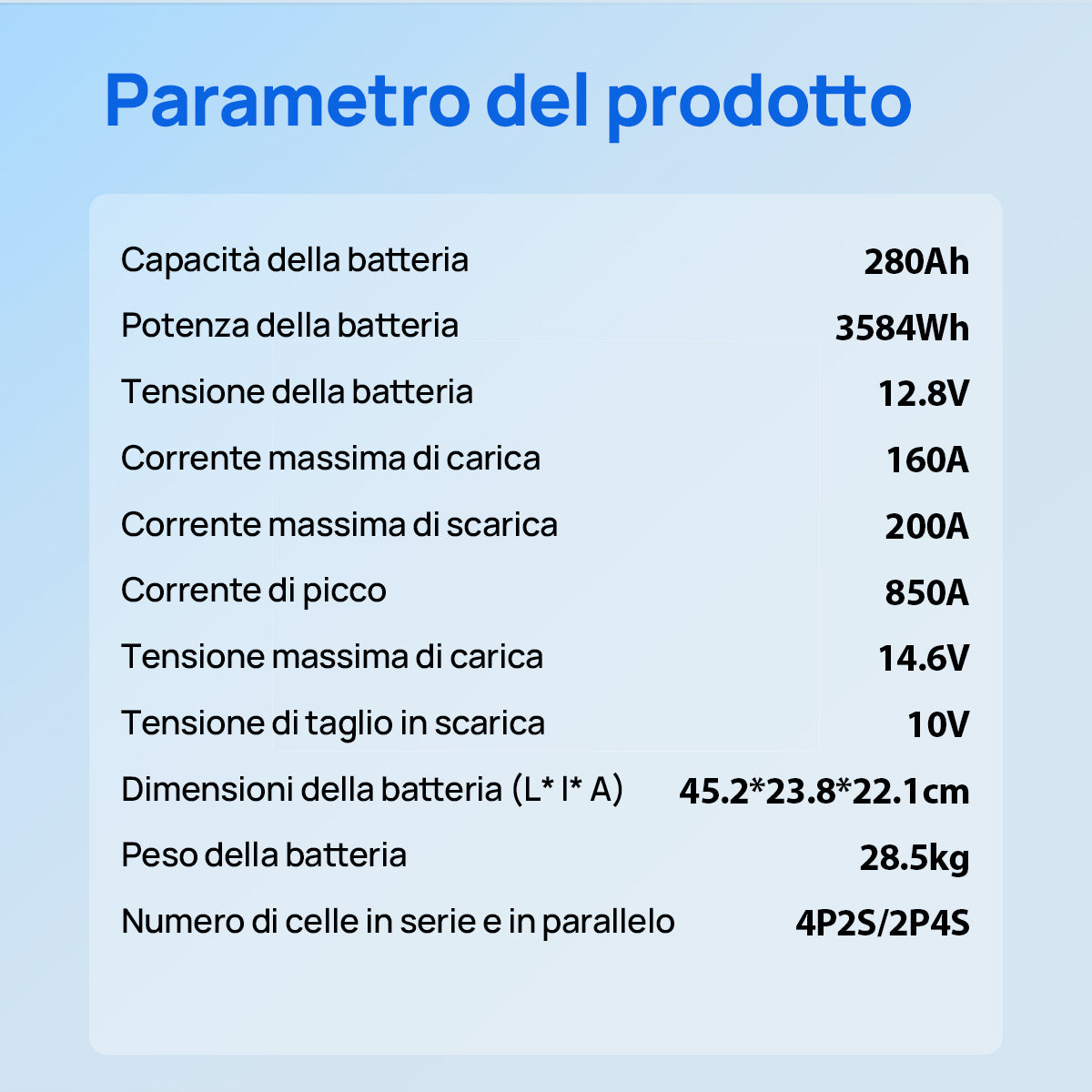 Parametro del prodotto

| | |
|---|---|
| Capacità della batteria | 280Ah |
| Potenza della batteria | 3584Wh |
| Tensione della batteria | 12.8V |
| Corrente massima di carica | 160A |
| Corrente massima di scarica | 200A |
| Corrente di picco | 850A |
| Tensione massima di carica | 14.6V |
| Tensione di taglio in scarica | 10V |
| Dimensioni della batteria (L* l* A) | 45.2*23.8*22.1cm |
| Peso della batteria | 28.5kg |
| Numero di celle in serie e in parallelo | 4P2S/2P4S |